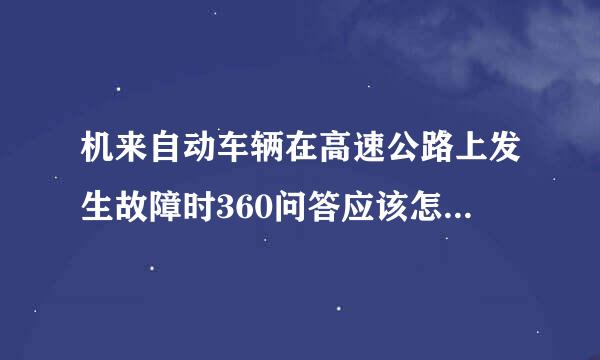 机来自动车辆在高速公路上发生故障时360问答应该怎...